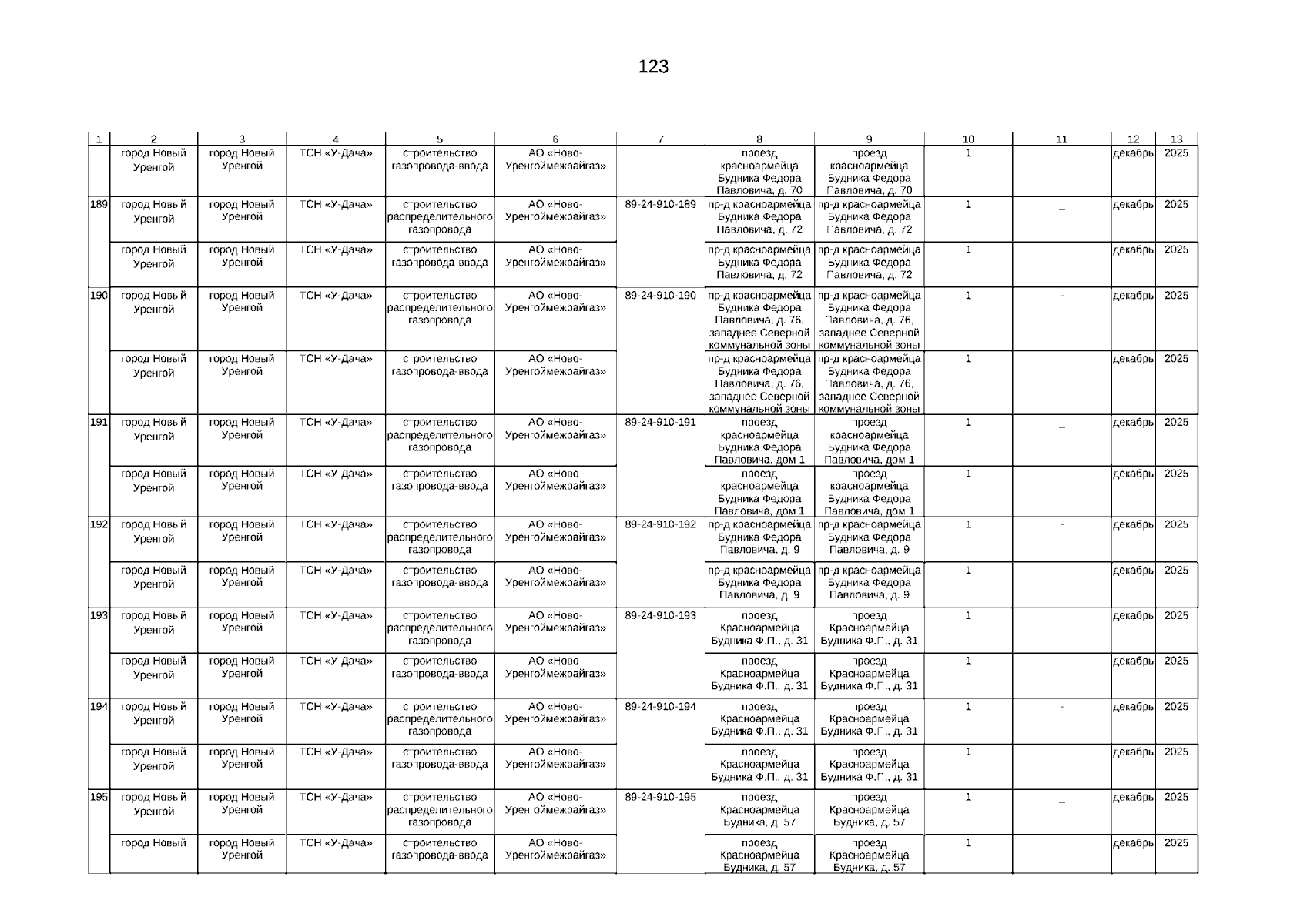 123

| 1 | 2 | 3 | 4 | 5 | 6 | 7 | 8 | 9 | 10 | 11 | 12 | 13 |
|---|---|---|---|---|---|---|---|---|---|---|---|---|
| | город Новый Уренгой | город Новый Уренгой | ТСН «У-Дача» | строительство газопровода-ввода | АО «Ново-Уренгоймежрайгаз» | | проезд красноармейца Будника Федора Павловича, д. 70 | проезд красноармейца Будника Федора Павловича, д. 70 | 1 | | декабрь | 2025 |
| 189 | город Новый Уренгой | город Новый Уренгой | ТСН «У-Дача» | строительство распределительного газопровода | АО «Ново-Уренгоймежрайгаз» | 89-24-910-189 | пр-д красноармейца Будника Федора Павловича, д. 72 | пр-д красноармейца Будника Федора Павловича, д. 72 | 1 | _ | декабрь | 2025 |
| | город Новый Уренгой | город Новый Уренгой | ТСН «У-Дача» | строительство газопровода-ввода | АО «Ново-Уренгоймежрайгаз» | | пр-д красноармейца Будника Федора Павловича, д. 72 | пр-д красноармейца Будника Федора Павловича, д. 72 | 1 | | декабрь | 2025 |
| 190 | город Новый Уренгой | город Новый Уренгой | ТСН «У-Дача» | строительство распределительного газопровода | АО «Ново-Уренгоймежрайгаз» | 89-24-910-190 | пр-д красноармейца Будника Федора Павловича, д. 76, западнее Северной коммунальной зоны | пр-д красноармейца Будника Федора Павловича, д. 76, западнее Северной коммунальной зоны | 1 | - | декабрь | 2025 |
| | город Новый Уренгой | город Новый Уренгой | ТСН «У-Дача» | строительство газопровода-ввода | АО «Ново-Уренгоймежрайгаз» | | пр-д красноармейца Будника Федора Павловича, д. 76, западнее Северной коммунальной зоны | пр-д красноармейца Будника Федора Павловича, д. 76, западнее Северной коммунальной зоны | 1 | | декабрь | 2025 |
| 191 | город Новый Уренгой | город Новый Уренгой | ТСН «У-Дача» | строительство распределительного газопровода | АО «Ново-Уренгоймежрайгаз» | 89-24-910-191 | проезд красноармейца Будника Федора Павловича, дом 1 | проезд красноармейца Будника Федора Павловича, дом 1 | 1 | _ | декабрь | 2025 |
| | город Новый Уренгой | город Новый Уренгой | ТСН «У-Дача» | строительство газопровода-ввода | АО «Ново-Уренгоймежрайгаз» | | проезд красноармейца Будника Федора Павловича, дом 1 | проезд красноармейца Будника Федора Павловича, дом 1 | 1 | | декабрь | 2025 |
| 192 | город Новый Уренгой | город Новый Уренгой | ТСН «У-Дача» | строительство распределительного газопровода | АО «Ново-Уренгоймежрайгаз» | 89-24-910-192 | пр-д красноармейца Будника Федора Павловича, д. 9 | пр-д красноармейца Будника Федора Павловича, д. 9 | 1 | - | декабрь | 2025 |
| | город Новый Уренгой | город Новый Уренгой | ТСН «У-Дача» | строительство газопровода-ввода | АО «Ново-Уренгоймежрайгаз» | | пр-д красноармейца Будника Федора Павловича, д. 9 | пр-д красноармейца Будника Федора Павловича, д. 9 | 1 | | декабрь | 2025 |
| 193 | город Новый Уренгой | город Новый Уренгой | ТСН «У-Дача» | строительство распределительного газопровода | АО «Ново-Уренгоймежрайгаз» | 89-24-910-193 | проезд Красноармейца Будника Ф.П., д. 31 | проезд Красноармейца Будника Ф.П., д. 31 | 1 | _ | декабрь | 2025 |
| | город Новый Уренгой | город Новый Уренгой | ТСН «У-Дача» | строительство газопровода-ввода | АО «Ново-Уренгоймежрайгаз» | | проезд Красноармейца Будника Ф.П., д. 31 | проезд Красноармейца Будника Ф.П., д. 31 | 1 | | декабрь | 2025 |
| 194 | город Новый Уренгой | город Новый Уренгой | ТСН «У-Дача» | строительство распределительного газопровода | АО «Ново-Уренгоймежрайгаз» | 89-24-910-194 | проезд Красноармейца Будника Ф.П., д. 31 | проезд Красноармейца Будника Ф.П., д. 31 | 1 | - | декабрь | 2025 |
| | город Новый Уренгой | город Новый Уренгой | ТСН «У-Дача» | строительство газопровода-ввода | АО «Ново-Уренгоймежрайгаз» | | проезд Красноармейца Будника Ф.П., д. 31 | проезд Красноармейца Будника Ф.П., д. 31 | 1 | | декабрь | 2025 |
| 195 | город Новый Уренгой | город Новый Уренгой | ТСН «У-Дача» | строительство распределительного газопровода | АО «Ново-Уренгоймежрайгаз» | 89-24-910-195 | проезд Красноармейца Будника, д. 57 | проезд Красноармейца Будника, д. 57 | 1 | _ | декабрь | 2025 |
| | город Новый | город Новый Уренгой | ТСН «У-Дача» | строительство газопровода-ввода | АО «Ново-Уренгоймежрайгаз» | | проезд Красноармейца Будника, д. 57 | проезд Красноармейца Будника, д. 57 | 1 | | декабрь | 2025 |